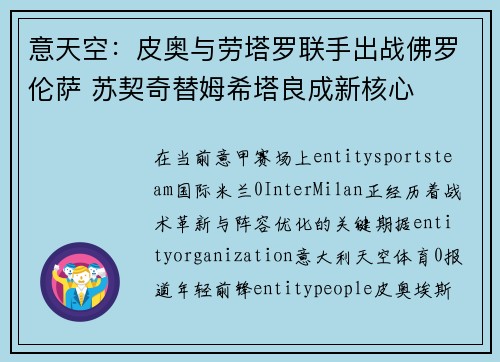 意天空：皮奥与劳塔罗联手出战佛罗伦萨 苏契奇替姆希塔良成新核心

在当前意甲赛场上entitysportsteam国际米兰0InterMilan正经历着战术革新与阵容优化的关键期据entityorganization意大利天空体育0报道年轻前锋entitypeople皮奥埃斯